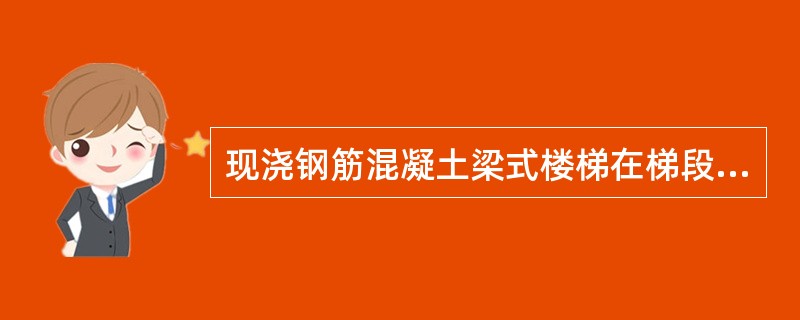 现浇钢筋混凝土梁式楼梯在梯段...